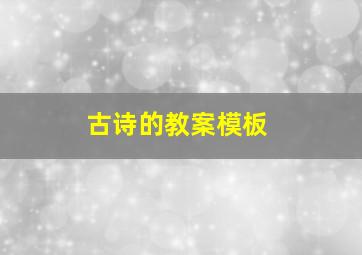 古诗的教案模板